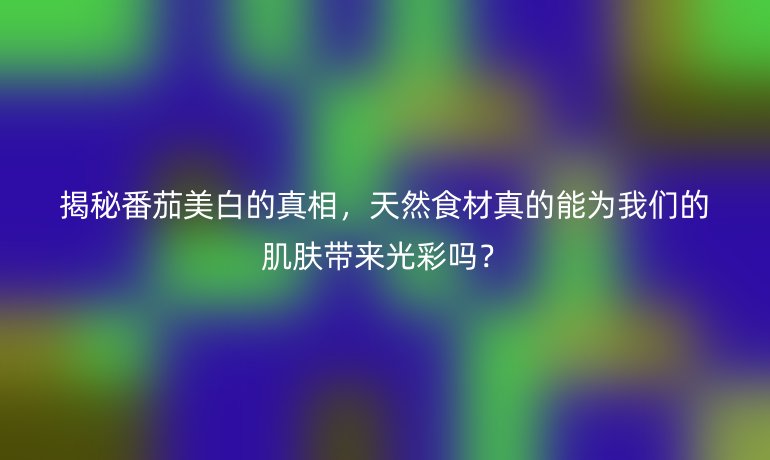 揭秘番茄美白的真相，天然食材真的能为我们的肌肤带来光彩吗？